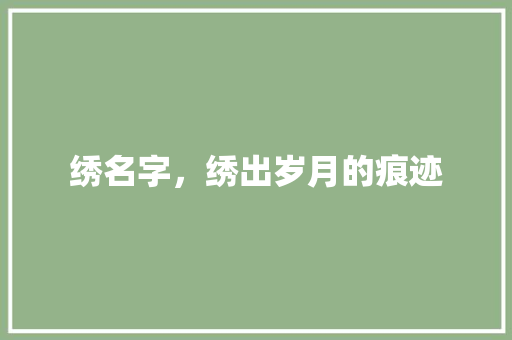 绣名字，绣出岁月的痕迹